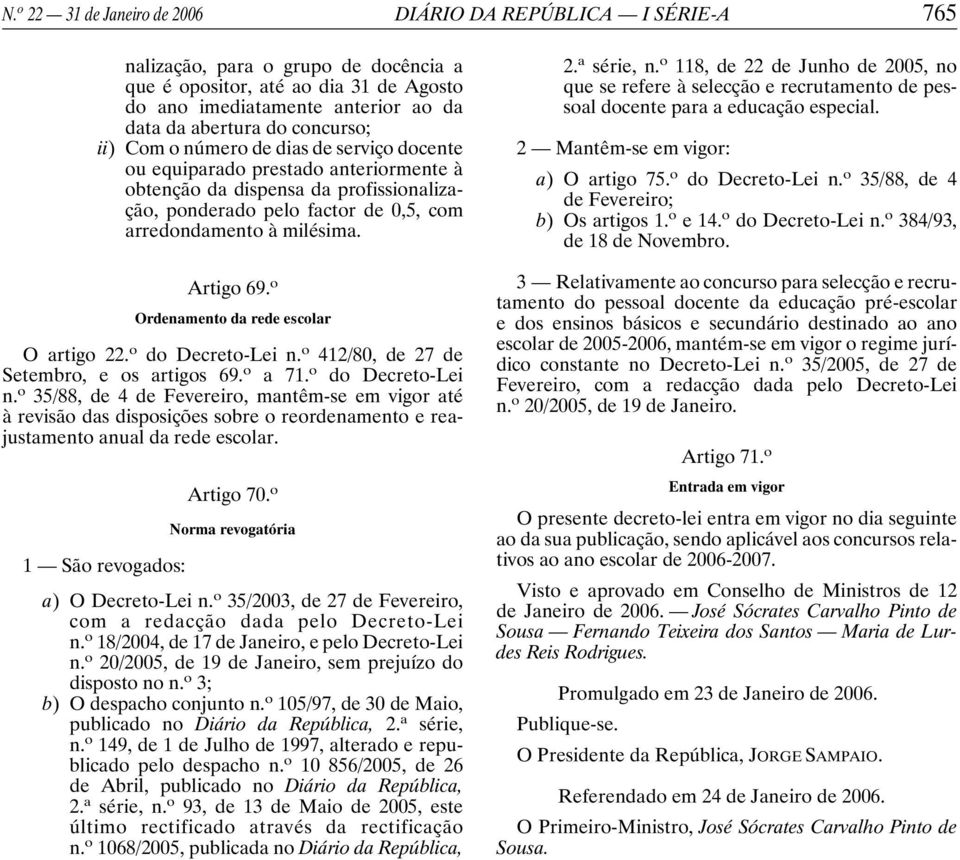 N.º 22 — 31 de Janeiro de 2006 DIÁRIO DA REPÚBLICA — I SÉRIE-A 765

nalização, para o grupo de docência a que é opositor, até ao dia 31 de Agosto do ano imediatamente anterior ao da data da abertura do concurso;
ii) Com o número de dias de serviço docente ou equiparado prestado anteriormente à obtenção da dispensa da profissionalização, ponderado pelo factor de 0,5, com arredondamento à milésima.

Artigo 69.º
Ordenamento da rede escolar

O artigo 22.º do Decreto-Lei n.º 412/80, de 27 de Setembro, e os artigos 69.º a 71.º do Decreto-Lei n.º 35/88, de 4 de Fevereiro, mantêm-se em vigor até à revisão das disposições sobre o reordenamento e reajustamento anual da rede escolar.

Artigo 70.º
Norma revogatória

1 — São revogados:

a) O Decreto-Lei n.º 35/2003, de 27 de Fevereiro, com a redacção dada pelo Decreto-Lei n.º 18/2004, de 17 de Janeiro, e pelo Decreto-Lei n.º 20/2005, de 19 de Janeiro, sem prejuízo do disposto no n.º 3;
b) O despacho conjunto n.º 105/97, de 30 de Maio, publicado no Diário da República, 2.ª série, n.º 149, de 1 de Julho de 1997, alterado e republicado pelo despacho n.º 10 856/2005, de 26 de Abril, publicado no Diário da República, 2.ª série, n.º 93, de 13 de Maio de 2005, este último rectificado através da rectificação n.º 1068/2005, publicada no Diário da República, 2.ª série, n.º 118, de 22 de Junho de 2005, no que se refere à selecção e recrutamento de pessoal docente para a educação especial.

2 — Mantêm-se em vigor:

a) O artigo 75.º do Decreto-Lei n.º 35/88, de 4 de Fevereiro;
b) Os artigos 1.º e 14.º do Decreto-Lei n.º 384/93, de 18 de Novembro.

3 — Relativamente ao concurso para selecção e recrutamento do pessoal docente da educação pré-escolar e dos ensinos básicos e secundário destinado ao ano escolar de 2005-2006, mantém-se em vigor o regime jurídico constante no Decreto-Lei n.º 35/2005, de 27 de Fevereiro, com a redacção dada pelo Decreto-Lei n.º 20/2005, de 19 de Janeiro.

Artigo 71.º
Entrada em vigor

O presente decreto-lei entra em vigor no dia seguinte ao da sua publicação, sendo aplicável aos concursos relativos ao ano escolar de 2006-2007.

Visto e aprovado em Conselho de Ministros de 12 de Janeiro de 2006. — José Sócrates Carvalho Pinto de Sousa — Fernando Teixeira dos Santos — Maria de Lurdes Reis Rodrigues.

Promulgado em 23 de Janeiro de 2006.

Publique-se.

O Presidente da República, JORGE SAMPAIO.

Referendado em 24 de Janeiro de 2006.

O Primeiro-Ministro, José Sócrates Carvalho Pinto de Sousa.